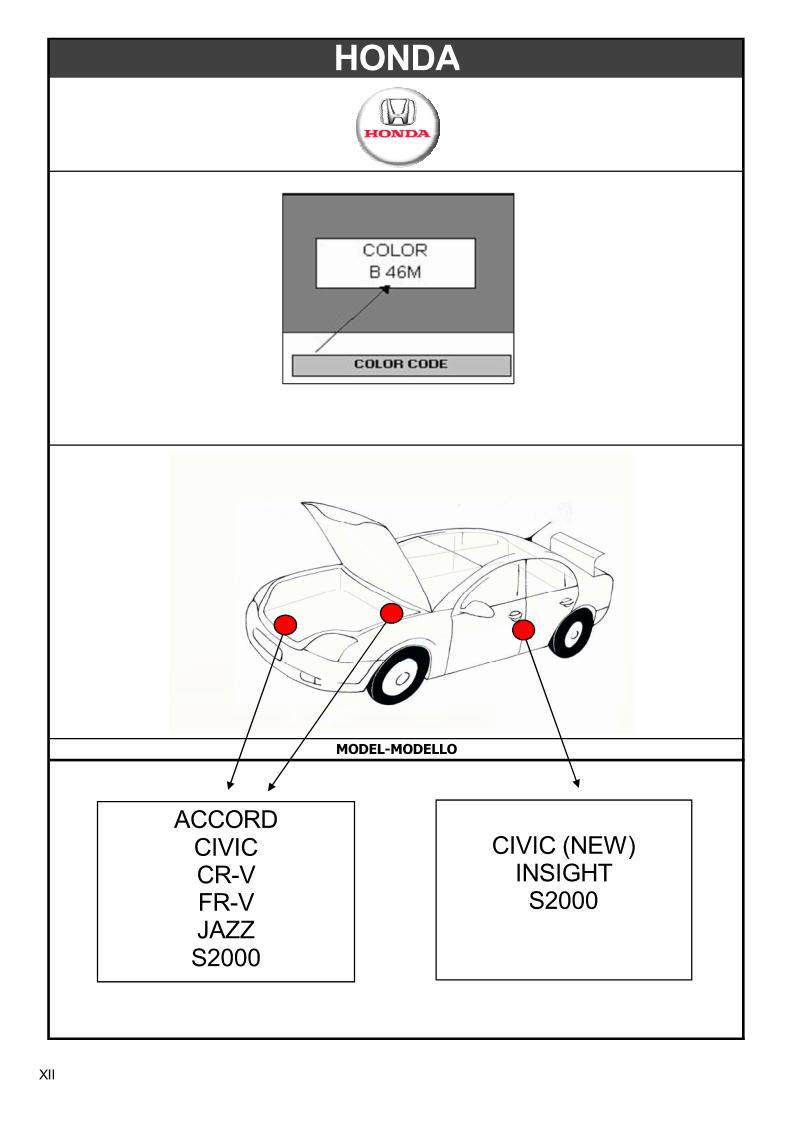 HONDA

HONDA

COLOR
B 46M

COLOR CODE

MODEL-MODELLO

ACCORD
CIVIC
CR-V
FR-V
JAZZ
S2000

CIVIC (NEW)
INSIGHT
S2000

XII